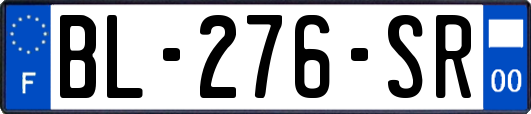 F
BL-276-SR
00